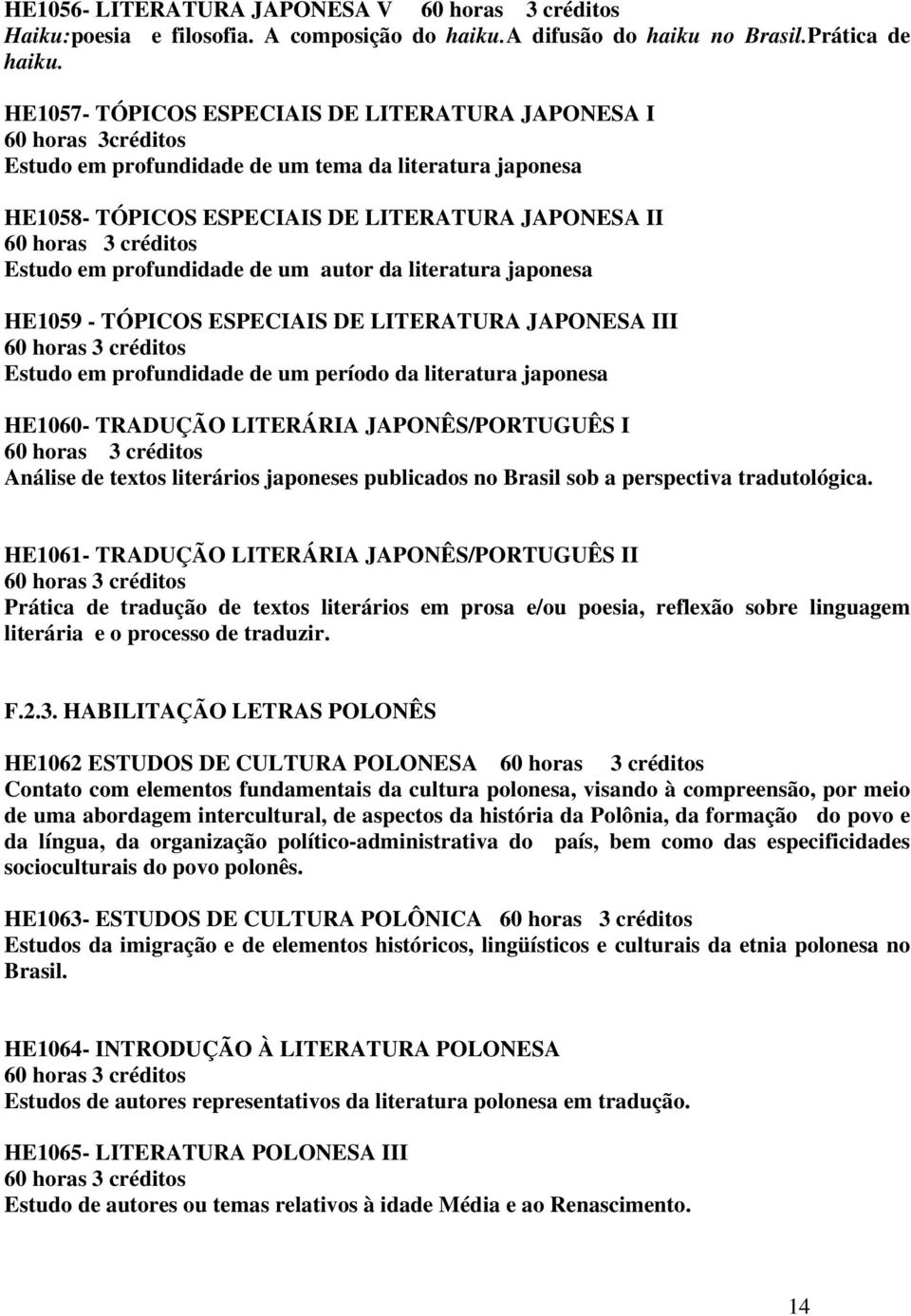 HE1056- LITERATURA JAPONESA V 60 horas 3 créditos
Haiku:poesia e filosofia. A composição do haiku.A difusão do haiku no Brasil.Prática de haiku.

HE1057- TÓPICOS ESPECIAIS DE LITERATURA JAPONESA I
60 horas 3créditos
Estudo em profundidade de um tema da literatura japonesa

HE1058- TÓPICOS ESPECIAIS DE LITERATURA JAPONESA II
60 horas 3 créditos
Estudo em profundidade de um autor da literatura japonesa

HE1059 - TÓPICOS ESPECIAIS DE LITERATURA JAPONESA III
60 horas 3 créditos
Estudo em profundidade de um período da literatura japonesa

HE1060- TRADUÇÃO LITERÁRIA JAPONÊS/PORTUGUÊS I
60 horas 3 créditos
Análise de textos literários japoneses publicados no Brasil sob a perspectiva tradutológica.

HE1061- TRADUÇÃO LITERÁRIA JAPONÊS/PORTUGUÊS II
60 horas 3 créditos
Prática de tradução de textos literários em prosa e/ou poesia, reflexão sobre linguagem literária e o processo de traduzir.

F.2.3. HABILITAÇÃO LETRAS POLONÊS

HE1062 ESTUDOS DE CULTURA POLONESA 60 horas 3 créditos
Contato com elementos fundamentais da cultura polonesa, visando à compreensão, por meio de uma abordagem intercultural, de aspectos da história da Polônia, da formação do povo e da língua, da organização político-administrativa do país, bem como das especificidades socioculturais do povo polonês.

HE1063- ESTUDOS DE CULTURA POLÔNICA 60 horas 3 créditos
Estudos da imigração e de elementos históricos, lingüísticos e culturais da etnia polonesa no Brasil.

HE1064- INTRODUÇÃO À LITERATURA POLONESA
60 horas 3 créditos
Estudos de autores representativos da literatura polonesa em tradução.

HE1065- LITERATURA POLONESA III
60 horas 3 créditos
Estudo de autores ou temas relativos à idade Média e ao Renascimento.

14